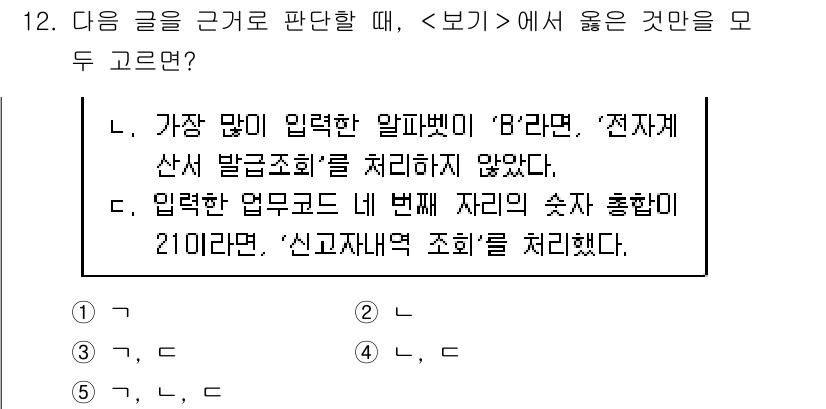 12. 다음 글을 근거로 판단할 때, <보기>에서 옳은 것만을 모두 고르면?

ㄴ. 가장 많이 입력한 알파벳이 'B'라면, '전자계산서 발급조회'를 처리하지 않았다.
ㄷ. 입력한 업무코드 네 번째 자리의 숫자 총합이 21이라면, '신고자내역 조회'를 처리했다.

① ㄱ
② ㄴ
③ ㄱ, ㄷ
④ ㄴ, ㄷ
⑤ ㄱ, ㄴ, ㄷ